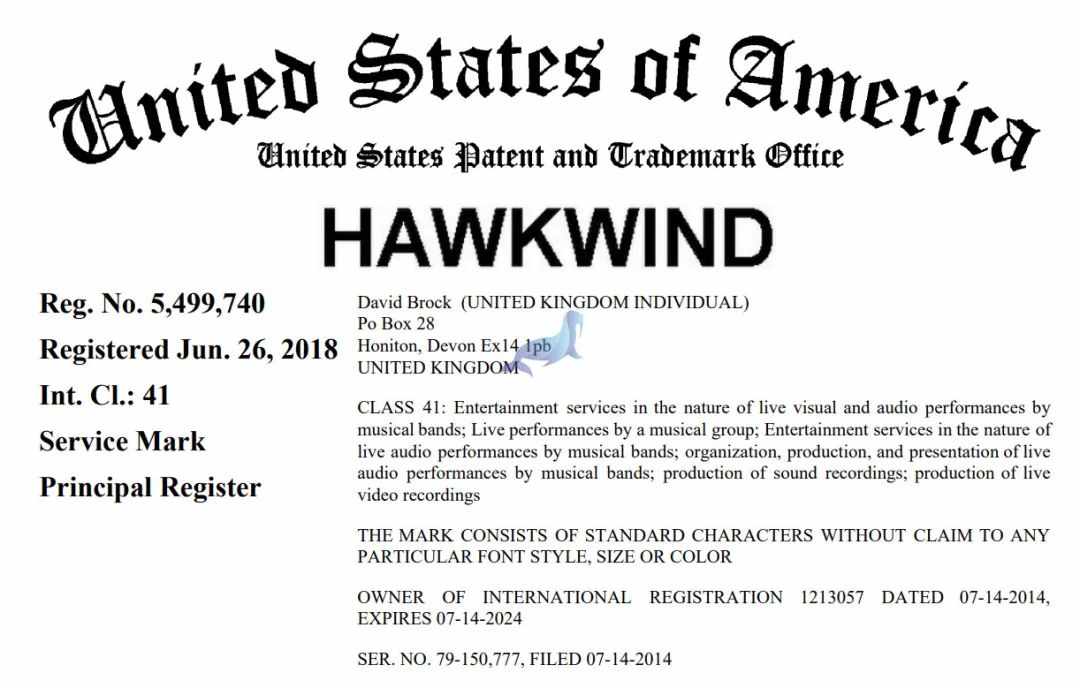 United States of America
United States Patent and Trademark Office

HAWKWIND

Reg. No. 5,499,740

Registered Jun. 26, 2018

Int. Cl.: 41

Service Mark

Principal Register

David Brock (UNITED KINGDOM INDIVIDUAL)
Po Box 28
Honiton, Devon Ex14 1pb
UNITED KINGDOM

CLASS 41: Entertainment services in the nature of live visual and audio performances by musical bands; Live performances by a musical group; Entertainment services in the nature of live audio performances by musical bands; organization, production, and presentation of live audio performances by musical bands; production of sound recordings; production of live video recordings

THE MARK CONSISTS OF STANDARD CHARACTERS WITHOUT CLAIM TO ANY PARTICULAR FONT STYLE, SIZE OR COLOR

OWNER OF INTERNATIONAL REGISTRATION 1213057 DATED 07-14-2014, EXPIRES 07-14-2024

SER. NO. 79-150,777, FILED 07-14-2014